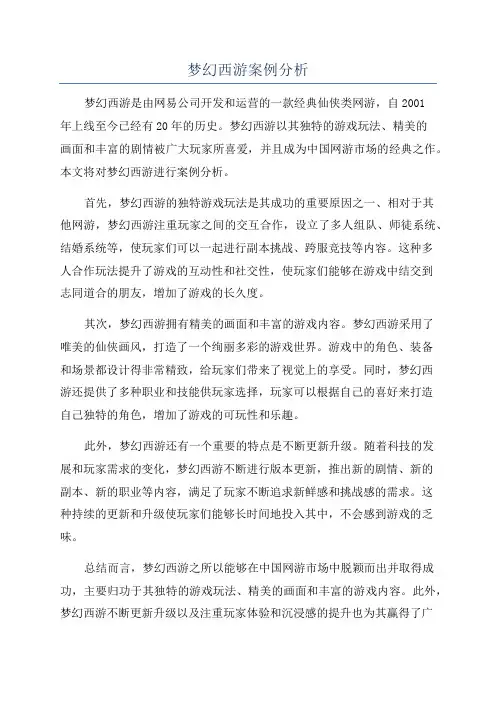 梦幻西游案例分析

梦幻西游是由网易公司开发和运营的一款经典仙侠类网游，自2001年上线至今已经有20年的历史。梦幻西游以其独特的游戏玩法、精美的画面和丰富的剧情被广大玩家所喜爱，并且成为中国网游市场的经典之作。本文将对梦幻西游进行案例分析。

首先，梦幻西游的独特游戏玩法是其成功的重要原因之一、相对于其他网游，梦幻西游注重玩家之间的交互合作，设立了多人组队、师徒系统、结婚系统等，使玩家们可以一起进行副本挑战、跨服竞技等内容。这种多人合作玩法提升了游戏的互动性和社交性，使玩家们能够在游戏中结交到志同道合的朋友，增加了游戏的长久度。

其次，梦幻西游拥有精美的画面和丰富的游戏内容。梦幻西游采用了唯美的仙侠画风，打造了一个绚丽多彩的游戏世界。游戏中的角色、装备和场景都设计得非常精致，给玩家们带来了视觉上的享受。同时，梦幻西游还提供了多种职业和技能供玩家选择，玩家可以根据自己的喜好来打造自己独特的角色，增加了游戏的可玩性和乐趣。

此外，梦幻西游还有一个重要的特点是不断更新升级。随着科技的发展和玩家需求的变化，梦幻西游不断进行版本更新，推出新的剧情、新的副本、新的职业等内容，满足了玩家不断追求新鲜感和挑战感的需求。这种持续的更新和升级使玩家们能够长时间地投入其中，不会感到游戏的乏味。

总结而言，梦幻西游之所以能够在中国网游市场中脱颖而出并取得成功，主要归功于其独特的游戏玩法、精美的画面和丰富的游戏内容。此外，梦幻西游不断更新升级以及注重玩家体验和沉浸感的提升也为其赢得了广